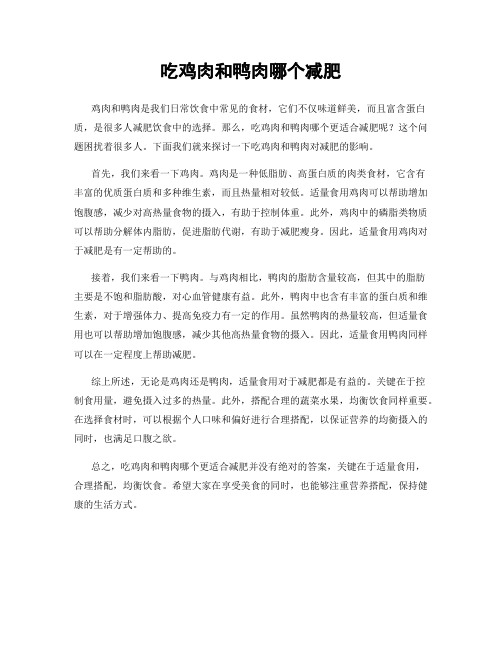 吃鸡肉和鸭肉哪个减肥

鸡肉和鸭肉是我们日常饮食中常见的食材，它们不仅味道鲜美，而且富含蛋白质，是很多人减肥饮食中的选择。那么，吃鸡肉和鸭肉哪个更适合减肥呢？这个问题困扰着很多人。下面我们就来探讨一下吃鸡肉和鸭肉对减肥的影响。

首先，我们来看一下鸡肉。鸡肉是一种低脂肪、高蛋白质的肉类食材，它含有丰富的优质蛋白质和多种维生素，而且热量相对较低。适量食用鸡肉可以帮助增加饱腹感，减少对高热量食物的摄入，有助于控制体重。此外，鸡肉中的磷脂类物质可以帮助分解体内脂肪，促进脂肪代谢，有助于减肥瘦身。因此，适量食用鸡肉对于减肥是有一定帮助的。

接着，我们来看一下鸭肉。与鸡肉相比，鸭肉的脂肪含量较高，但其中的脂肪主要是不饱和脂肪酸，对心血管健康有益。此外，鸭肉中也含有丰富的蛋白质和维生素，对于增强体力、提高免疫力有一定的作用。虽然鸭肉的热量较高，但适量食用也可以帮助增加饱腹感，减少其他高热量食物的摄入。因此，适量食用鸭肉同样可以在一定程度上帮助减肥。

综上所述，无论是鸡肉还是鸭肉，适量食用对于减肥都是有益的。关键在于控制食用量，避免摄入过多的热量。此外，搭配合理的蔬菜水果，均衡饮食同样重要。在选择食材时，可以根据个人口味和偏好进行合理搭配，以保证营养的均衡摄入的同时，也满足口腹之欲。

总之，吃鸡肉和鸭肉哪个更适合减肥并没有绝对的答案，关键在于适量食用，合理搭配，均衡饮食。希望大家在享受美食的同时，也能够注重营养搭配，保持健康的生活方式。